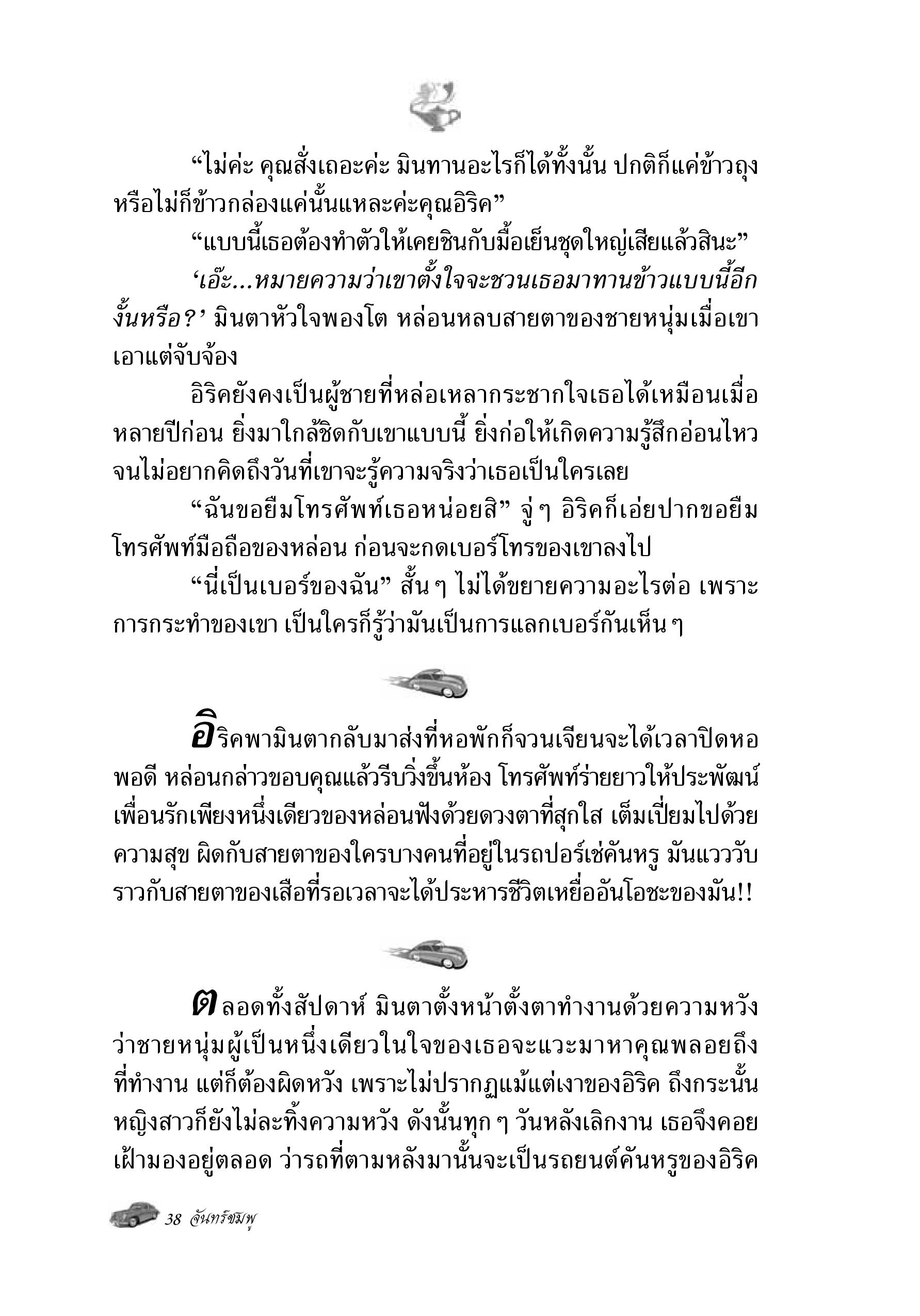 “ไม่ค่ะ คุณสั่งเถอะค่ะ มินทานอะไรก็ได้ทั้งนั้น ปกติก็แค่ข้าวถุงหรือไม่ก็ข้าวกล่องแค่นั้นแหละค่ะคุณอิริค”

“แบบนี้เธอต้องทำตัวให้เคยชินกับมื้อเย็นชุดใหญ่เสียแล้วสินะ”

‘เอ๊ะ...หมายความว่าเขาตั้งใจจะชวนเธอมาทานข้าวแบบนี้อีกงั้นหรือ?’ มินตาหัวใจพองโต หล่อนหลบสายตาของชายหนุ่มเมื่อเขาเอาแต่จับจ้อง

อิริคยังคงเป็นผู้ชายที่หล่อเหลากระชากใจเธอได้เหมือนเมื่อหลายปีก่อน ยิ่งมาใกล้ชิดกับเขาแบบนี้ ยิ่งก่อให้เกิดความรู้สึกอ่อนไหวจนไม่อยากคิดถึงวันที่เขาจะรู้ความจริงว่าเธอเป็นใครเลย

“ฉันขอยืมโทรศัพท์เธอหน่อยสิ” จู่ๆ อิริคก็เอ่ยปากขอยืมโทรศัพท์มือถือของหล่อน ก่อนจะกดเบอร์โทรของเขาลงไป

“นี่เป็นเบอร์ของฉัน” สั้นๆ ไม่ได้ขยายความอะไรต่อ เพราะการกระทำของเขา เป็นใครก็รู้ว่ามันเป็นการแลกเบอร์กันเห็นๆ

อิริคพามินตากลับมาส่งที่หอพักก็จวนเจียนจะได้เวลาปิดหอพอดี หล่อนกล่าวขอบคุณแล้วรีบวิ่งขึ้นห้อง โทรศัพท์ร่ายยาวให้ประพัฒน์เพื่อนรักเพียงหนึ่งเดียวของหล่อนฟังด้วยดวงตาที่สุกใส เต็มเปี่ยมไปด้วยความสุข ผิดกับสายตาของใครบางคนที่อยู่ในรถปอร์เช่คันหรู มันแวววับราวกับสายตาของเสือที่รอเวลาจะได้ประหารชีวิตเหยื่ออันโอชะของมัน!!

ตลอดทั้งสัปดาห์ มินตาตั้งหน้าตั้งตาทำงานด้วยความหวังว่าชายหนุ่มผู้เป็นหนึ่งเดียวในใจของเธอจะแวะมาหาคุณพลอยถึงที่ทำงาน แต่ก็ต้องผิดหวัง เพราะไม่ปรากฏแม้แต่เงาของอิริค ถึงกระนั้นหญิงสาวก็ยังไม่ละทิ้งความหวัง ดังนั้นทุกๆ วันหลังเลิกงาน เธอจึงคอยเฝ้ามองอยู่ตลอด ว่ารถที่ตามหลังมานั้นจะเป็นรถยนต์คันหรูของอิริค

38 จันทร์ชมพู